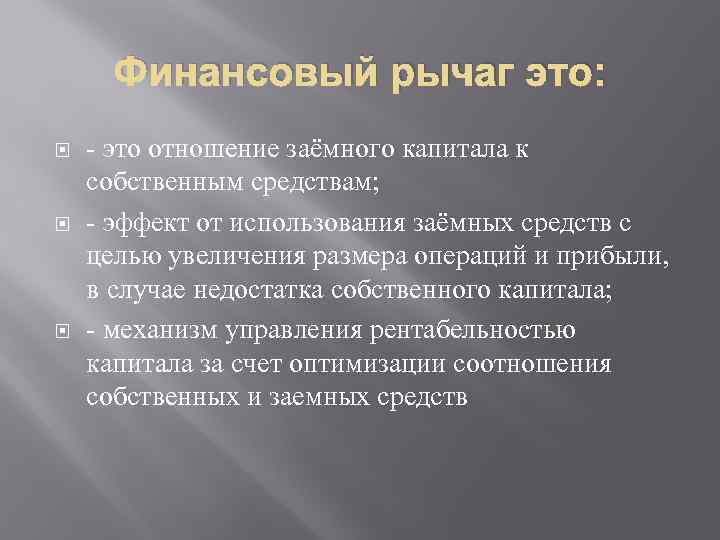 Финансовый рычаг это:

- это отношение заёмного капитала к собственным средствам;

- эффект от использования заёмных средств с целью увеличения размера операций и прибыли, в случае недостатка собственного капитала;

- механизм управления рентабельностью капитала за счет оптимизации соотношения собственных и заемных средств